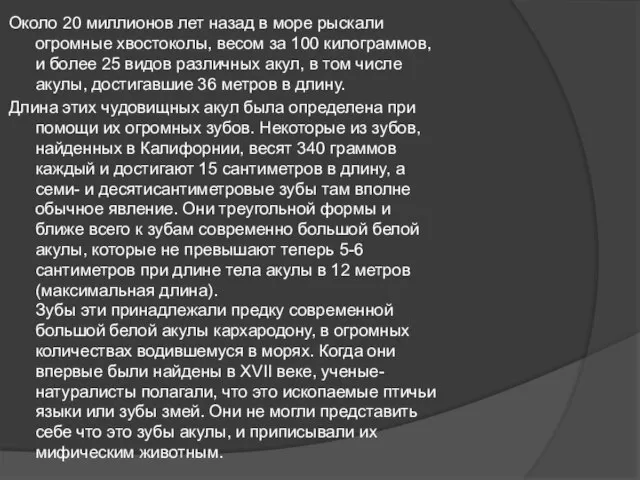 Около 20 миллионов лет назад в море рыскали огромные хвостоколы, весом за 100 килограммов, и более 25 видов различных акул, в том числе акулы, достигавшие 36 метров в длину.

Длина этих чудовищных акул была определена при помощи их огромных зубов. Некоторые из зубов, найденных в Калифорнии, весят 340 граммов каждый и достигают 15 сантиметров в длину, а семи- и десятисантиметровые зубы там вполне обычное явление. Они треугольной формы и ближе всего к зубам современно большой белой акулы, которые не превышают теперь 5-6 сантиметров при длине тела акулы в 12 метров (максимальная длина).
Зубы эти принадлежали предку современной большой белой акулы кархародону, в огромных количествах водившемуся в морях. Когда они впервые были найдены в XVII веке, ученые-натуралисты полагали, что это ископаемые птичьи языки или зубы змей. Они не могли представить себе что это зубы акулы, и приписывали их мифическим животным.